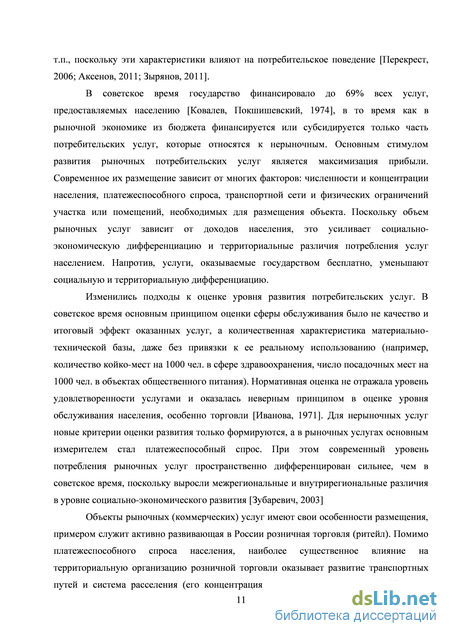 т.п., поскольку эти характеристики влияют на потребительское поведение [Перекрест, 2006; Аксенов, 2011; Зырянов, 2011].

В советское время государство финансировало до 69% всех услуг, предоставляемых населению [Ковалев, Покшишевский, 1974], в то время как в рыночной экономике из бюджета финансируется или субсидируется только часть потребительских услуг, которые относятся к нерыночным. Основным стимулом развития рыночных потребительских услуг является максимизация прибыли. Современное их размещение зависит от многих факторов: численности и концентрации населения, платежеспособного спроса, транспортной сети и физических ограничений участка или помещений, необходимых для размещения объекта. Поскольку объем рыночных услуг зависит от доходов населения, это усиливает социально-экономическую дифференциацию и территориальные различия потребления услуг населением. Напротив, услуги, оказываемые государством бесплатно, уменьшают социальную и территориальную дифференциацию.

Изменились подходы к оценке уровня развития потребительских услуг. В советское время основным принципом оценки сферы обслуживания было не качество и итоговый эффект оказанных услуг, а количественная характеристика материально-технической базы, даже без привязки к ее реальному использованию (например, количество койко-мест на 1000 чел. в сфере здравоохранения, число посадочных мест на 1000 чел. в объектах общественного питания). Нормативная оценка не отражала уровень удовлетворенности услугами и оказалась неверным принципом в оценке уровня обслуживания населения, особенно торговли [Иванова, 1971]. Для нерыночных услуг новые критерии оценки развития только формируются, а в рыночных услугах основным измерителем стал платежеспособный спрос. При этом современный уровень потребления рыночных услуг пространственно дифференцирован сильнее, чем в советское время, поскольку выросли межрегиональные и внутрирегиональные различия в уровне социально-экономического развития [Зубаревич, 2003]

Объекты рыночных (коммерческих) услуг имеют свои особенности размещения, примером служит активно развивающая в России розничная торговля (ритейл). Помимо платежеспособного спроса населения, наиболее существенное влияние на территориальную организацию розничной торговли оказывает развитие транспортных путей и система расселения (его концентрация

11

dsLib.net
библиотека диссертаций